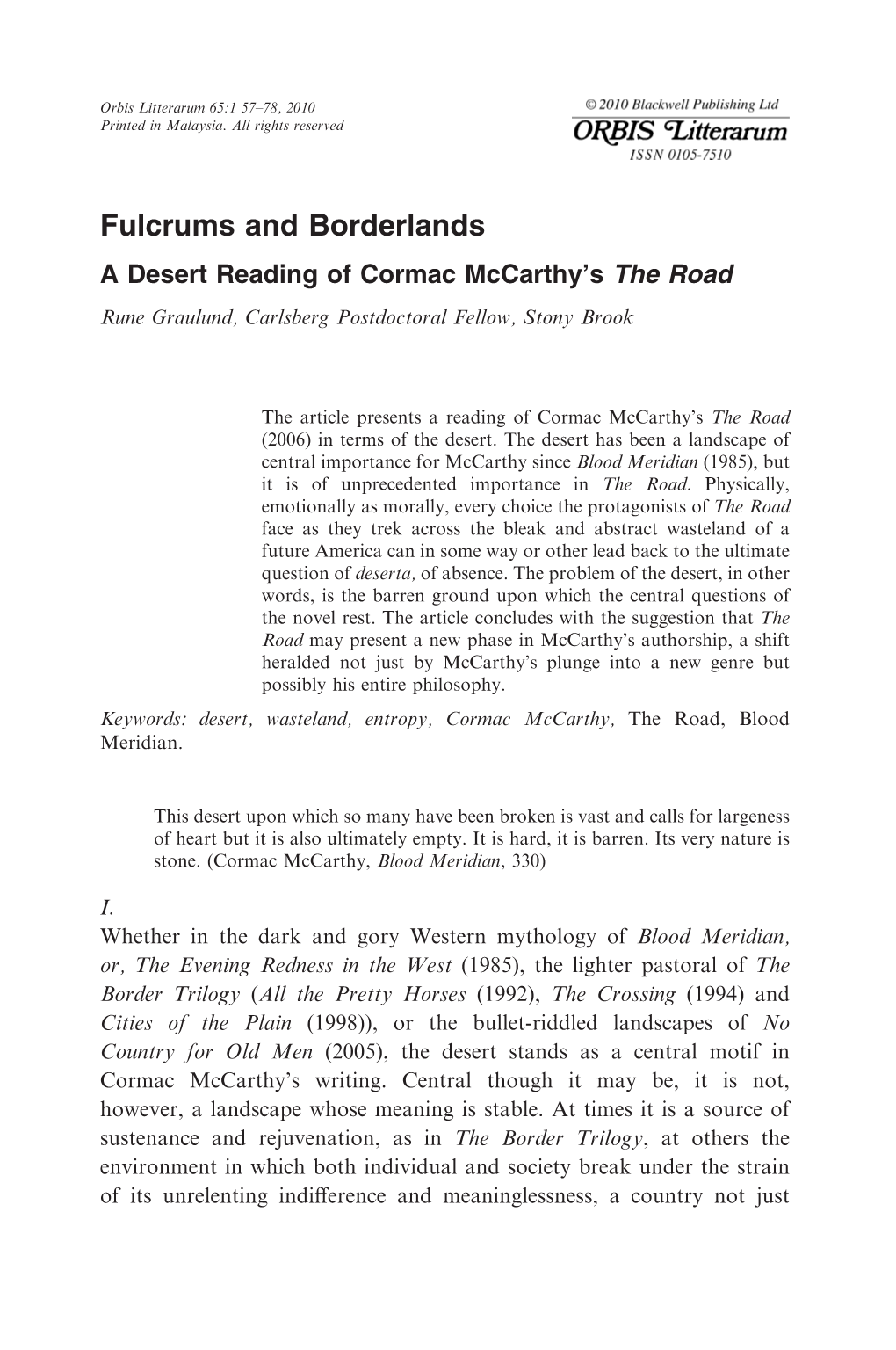 Orbis Litterarum 65:1 57–78, 2010
Printed in Malaysia. All rights reserved

© 2010 Blackwell Publishing Ltd
ORBIS Litterarum
ISSN 0105-7510

Fulcrums and Borderlands

A Desert Reading of Cormac McCarthy's The Road

Rune Graulund, Carlsberg Postdoctoral Fellow, Stony Brook

The article presents a reading of Cormac McCarthy's The Road (2006) in terms of the desert. The desert has been a landscape of central importance for McCarthy since Blood Meridian (1985), but it is of unprecedented importance in The Road. Physically, emotionally as morally, every choice the protagonists of The Road face as they trek across the bleak and abstract wasteland of a future America can in some way or other lead back to the ultimate question of deserta, of absence. The problem of the desert, in other words, is the barren ground upon which the central questions of the novel rest. The article concludes with the suggestion that The Road may present a new phase in McCarthy's authorship, a shift heralded not just by McCarthy's plunge into a new genre but possibly his entire philosophy.

Keywords: desert, wasteland, entropy, Cormac McCarthy, The Road, Blood Meridian.

This desert upon which so many have been broken is vast and calls for largeness of heart but it is also ultimately empty. It is hard, it is barren. Its very nature is stone. (Cormac McCarthy, Blood Meridian, 330)

I.

Whether in the dark and gory Western mythology of Blood Meridian, or, The Evening Redness in the West (1985), the lighter pastoral of The Border Trilogy (All the Pretty Horses (1992), The Crossing (1994) and Cities of the Plain (1998)), or the bullet-riddled landscapes of No Country for Old Men (2005), the desert stands as a central motif in Cormac McCarthy's writing. Central though it may be, it is not, however, a landscape whose meaning is stable. At times it is a source of sustenance and rejuvenation, as in The Border Trilogy, at others the environment in which both individual and society break under the strain of its unrelenting indifference and meaninglessness, a country not just